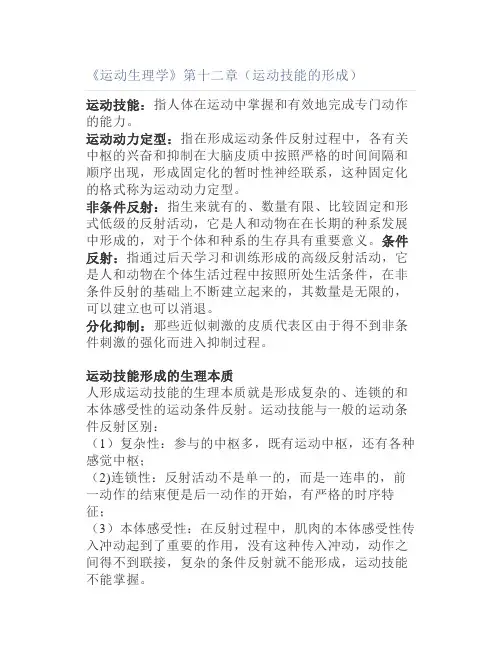 《运动生理学》第十二章（运动技能的形成）

运动技能：指人体在运动中掌握和有效地完成专门动作的能力。
运动动力定型：指在形成运动条件反射过程中，各有关中枢的兴奋和抑制在大脑皮质中按照严格的时间间隔和顺序出现，形成固定化的暂时性神经联系，这种固定化的格式称为运动动力定型。
非条件反射：指生来就有的、数量有限、比较固定和形式低级的反射活动，它是人和动物在在长期的种系发展中形成的，对于个体和种系的生存具有重要意义。条件反射：指通过后天学习和训练形成的高级反射活动，它是人和动物在个体生活过程中按照所处生活条件，在非条件反射的基础上不断建立起来的，其数量是无限的，可以建立也可以消退。
分化抑制：那些近似刺激的皮质代表区由于得不到非条件刺激的强化而进入抑制过程。

运动技能形成的生理本质
人形成运动技能的生理本质就是形成复杂的、连锁的和本体感受性的运动条件反射。运动技能与一般的运动条件反射区别：
（1）复杂性：参与的中枢多，既有运动中枢，还有各种感觉中枢；
（2)连锁性：反射活动不是单一的，而是一连串的，前一动作的结束便是后一动作的开始，有严格的时序特征；
（3）本体感受性：在反射过程中，肌肉的本体感受性传入冲动起到了重要的作用，没有这种传入冲动，动作之间得不到联接，复杂的条件反射就不能形成，运动技能不能掌握。